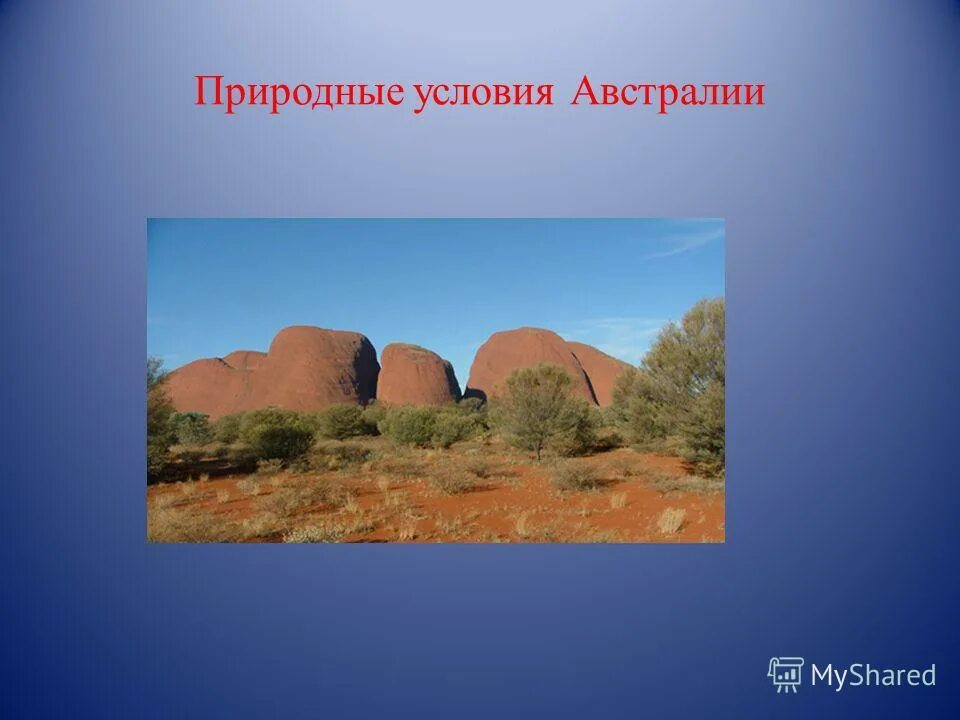 Природные условия Австралии

MyShared